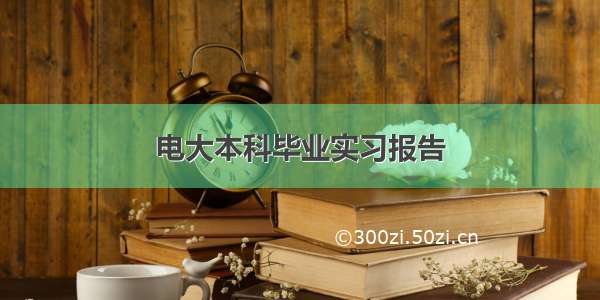 电大本科毕业实习报告

©300zi.50zi.cn